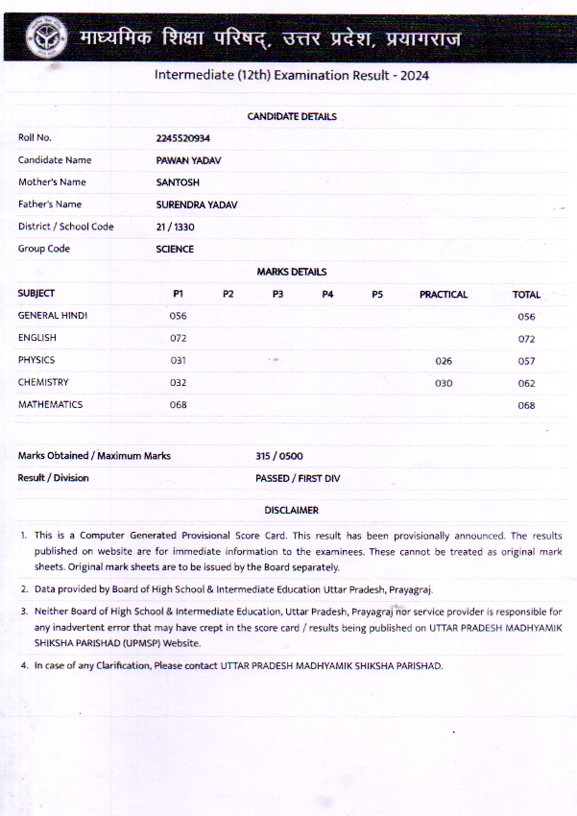 माध्यमिक शिक्षा परिषद्, उत्तर प्रदेश, प्रयागराज

Intermediate (12th) Examination Result - 2024

CANDIDATE DETAILS

| | |
|---|---|
| Roll No. | 2245520934 |
| Candidate Name | PAWAN YADAV |
| Mother's Name | SANTOSH |
| Father's Name | SURENDRA YADAV |
| District / School Code | 21 / 1330 |
| Group Code | SCIENCE |

MARKS DETAILS

| SUBJECT | P1 | P2 | P3 | P4 | P5 | PRACTICAL | TOTAL |
|---|---|---|---|---|---|---|---|
| GENERAL HINDI | 056 | | | | | | 056 |
| ENGLISH | 072 | | | | | | 072 |
| PHYSICS | 031 | | | | | 026 | 057 |
| CHEMISTRY | 032 | | | | | 030 | 062 |
| MATHEMATICS | 068 | | | | | | 068 |

| | |
|---|---|
| Marks Obtained / Maximum Marks | 315 / 0500 |
| Result / Division | PASSED / FIRST DIV |

DISCLAIMER

1. This is a Computer Generated Provisional Score Card. This result has been provisionally announced. The results published on website are for immediate information to the examinees. These cannot be treated as original mark sheets. Original mark sheets are to be issued by the Board separately.

2. Data provided by Board of High School & Intermediate Education Uttar Pradesh, Prayagraj.

3. Neither Board of High School & Intermediate Education, Uttar Pradesh, Prayagraj nor service provider is responsible for any inadvertent error that may have crept in the score card / results being published on UTTAR PRADESH MADHYAMIK SHIKSHA PARISHAD (UPMSP) Website.

4. In case of any Clarification, Please contact UTTAR PRADESH MADHYAMIK SHIKSHA PARISHAD.